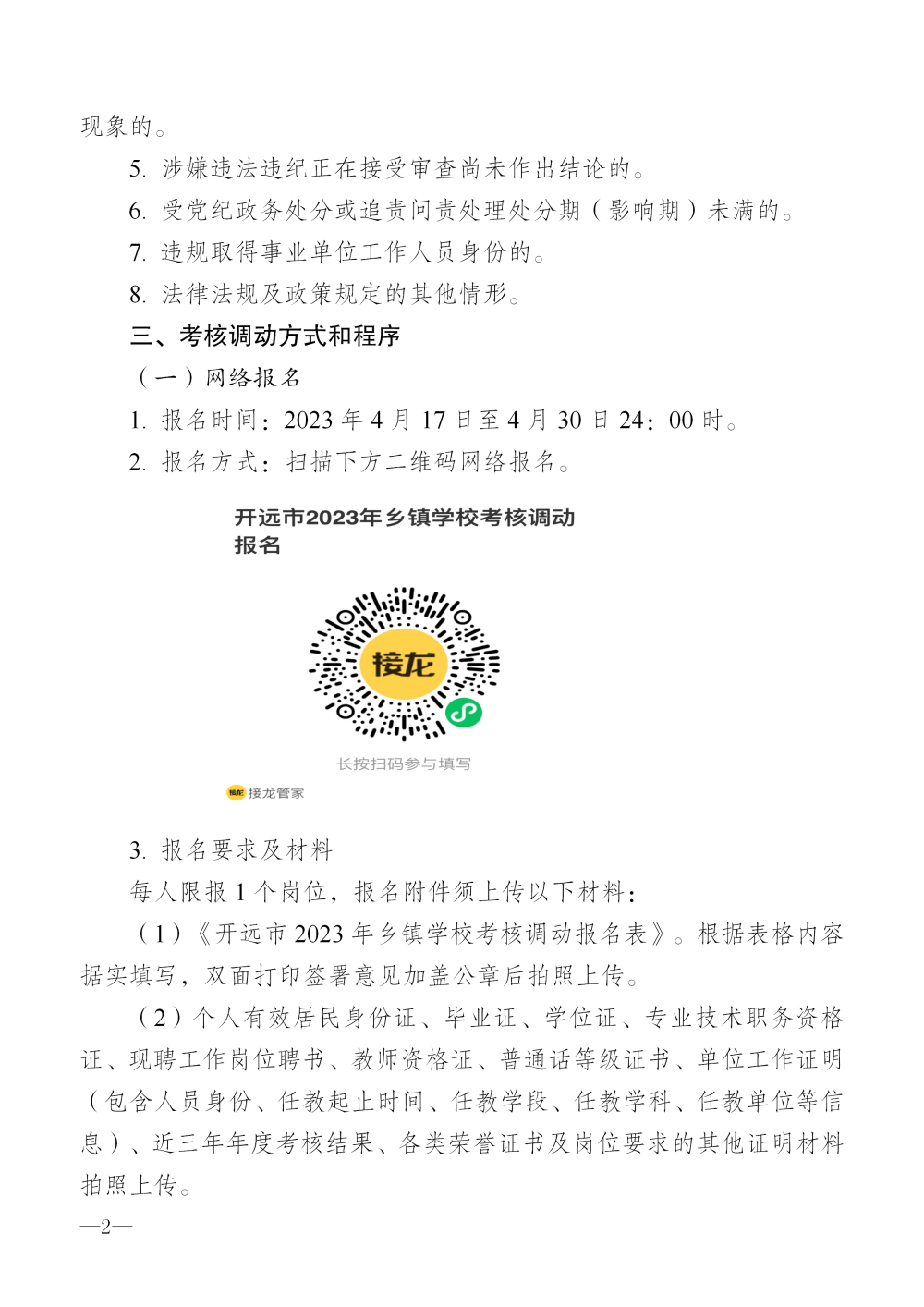 现象的。

5. 涉嫌违法违纪正在接受审查尚未作出结论的。

6. 受党纪政务处分或追责问责处理处分期（影响期）未满的。

7. 违规取得事业单位工作人员身份的。

8. 法律法规及政策规定的其他情形。

三、考核调动方式和程序

（一）网络报名

1. 报名时间：2023 年 4 月 17 日至 4 月 30 日 24：00 时。

2. 报名方式：扫描下方二维码网络报名。

开远市2023年乡镇学校考核调动报名

接龙

长按扫码参与填写

接龙 接龙管家

3. 报名要求及材料

每人限报 1 个岗位，报名附件须上传以下材料：

（1）《开远市 2023 年乡镇学校考核调动报名表》。根据表格内容据实填写，双面打印签署意见加盖公章后拍照上传。

（2）个人有效居民身份证、毕业证、学位证、专业技术职务资格证、现聘工作岗位聘书、教师资格证、普通话等级证书、单位工作证明（包含人员身份、任教起止时间、任教学段、任教学科、任教单位等信息）、近三年年度考核结果、各类荣誉证书及岗位要求的其他证明材料拍照上传。

—2—